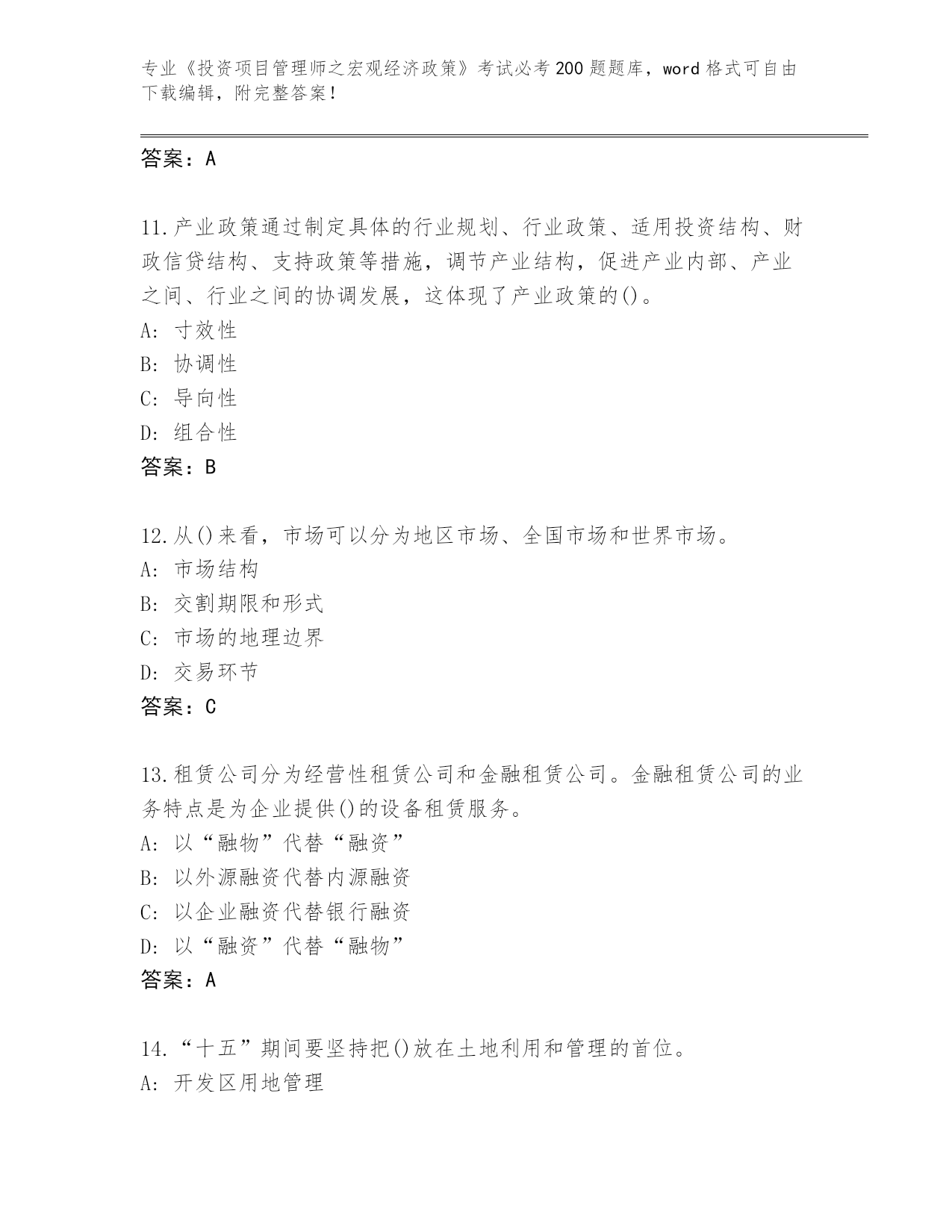 专业《投资项目管理师之宏观经济政策》考试必考200题题库，word格式可自由下载编辑，附完整答案！

答案：A

11.产业政策通过制定具体的行业规划、行业政策、适用投资结构、财政信贷结构、支持政策等措施，调节产业结构，促进产业内部、产业之间、行业之间的协调发展，这体现了产业政策的()。
A: 寸效性
B: 协调性
C: 导向性
D: 组合性
答案：B

12.从()来看，市场可以分为地区市场、全国市场和世界市场。
A: 市场结构
B: 交割期限和形式
C: 市场的地理边界
D: 交易环节
答案：C

13.租赁公司分为经营性租赁公司和金融租赁公司。金融租赁公司的业务特点是为企业提供()的设备租赁服务。
A: 以“融物”代替“融资”
B: 以外源融资代替内源融资
C: 以企业融资代替银行融资
D: 以“融资”代替“融物”
答案：A

14.“十五”期间要坚持把()放在土地利用和管理的首位。
A: 开发区用地管理